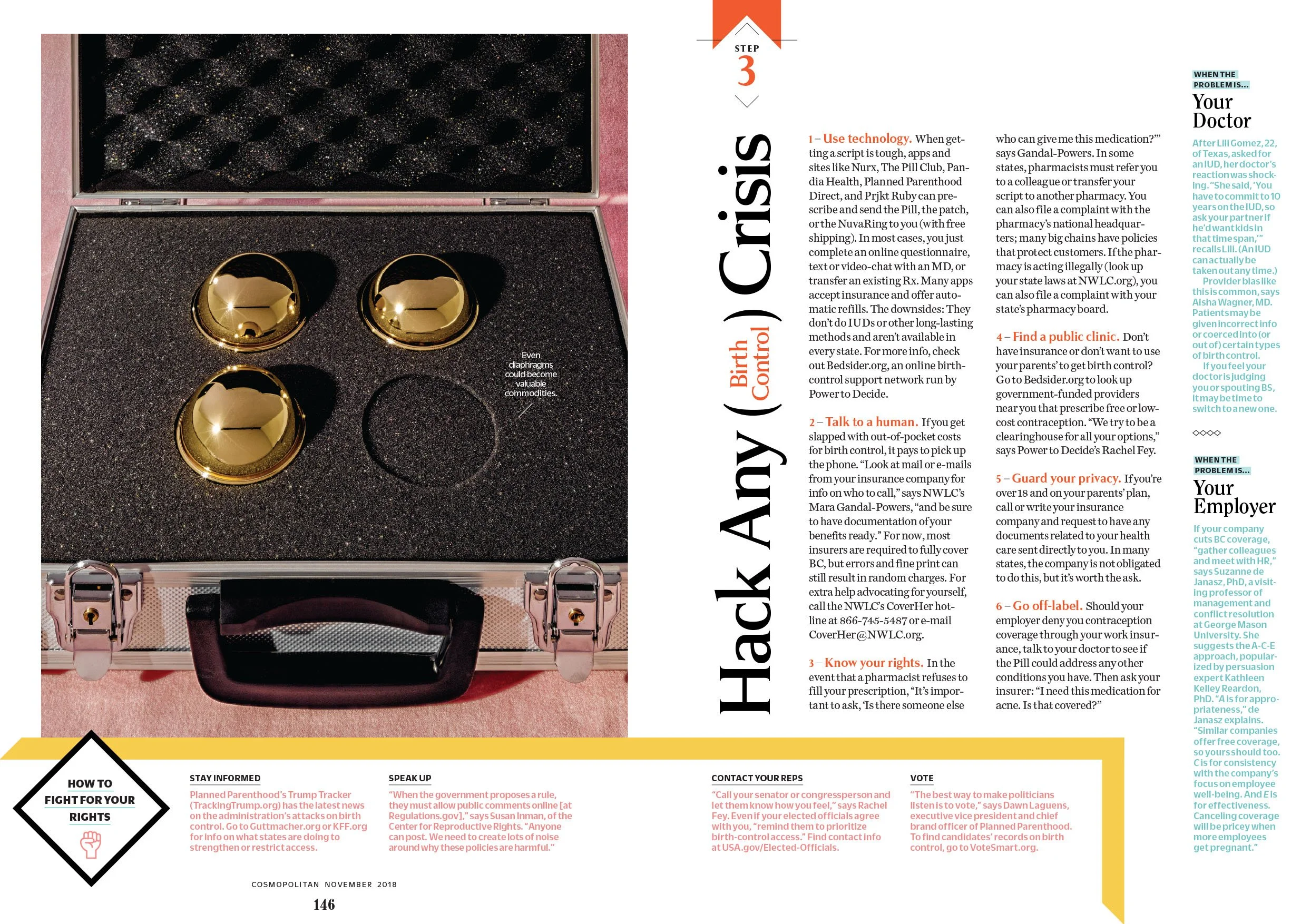 Even diaphragms could become valuable commodities.

STEP 3

Hack Any (Birth Control) Crisis

1 – Use technology. When getting a script is tough, apps and sites like Nurx, The Pill Club, Pandia Health, Planned Parenthood Direct, and Prjkt Ruby can prescribe and send the Pill, the patch, or the NuvaRing to you (with free shipping). In most cases, you just complete an online questionnaire, text or video-chat with an MD, or transfer an existing Rx. Many apps accept insurance and offer automatic refills. The downsides: They don't do IUDs or other long-lasting methods and aren't available in every state. For more info, check out Bedsider.org, an online birth-control support network run by Power to Decide.

2 – Talk to a human. If you get slapped with out-of-pocket costs for birth control, it pays to pick up the phone. "Look at mail or e-mails from your insurance company for info on who to call," says NWLC's Mara Gandal-Powers, "and be sure to have documentation of your benefits ready." For now, most insurers are required to fully cover BC, but errors and fine print can still result in random charges. For extra help advocating for yourself, call the NWLC's CoverHer hotline at 866-745-5487 or e-mail CoverHer@NWLC.org.

3 – Know your rights. In the event that a pharmacist refuses to fill your prescription, "It's important to ask, 'Is there someone else who can give me this medication?'" says Gandal-Powers. In some states, pharmacists must refer you to a colleague or transfer your script to another pharmacy. You can also file a complaint with the pharmacy's national headquarters; many big chains have policies that protect customers. If the pharmacy is acting illegally (look up your state laws at NWLC.org), you can also file a complaint with your state's pharmacy board.

4 – Find a public clinic. Don't have insurance or don't want to use your parents' to get birth control? Go to Bedsider.org to look up government-funded providers near you that prescribe free or low-cost contraception. "We try to be a clearinghouse for all your options," says Power to Decide's Rachel Fey.

5 – Guard your privacy. If you're over 18 and on your parents' plan, call or write your insurance company and request to have any documents related to your health care sent directly to you. In many states, the company is not obligated to do this, but it's worth the ask.

6 – Go off-label. Should your employer deny you contraception coverage through your work insurance, talk to your doctor to see if the Pill could address any other conditions you have. Then ask your insurer: "I need this medication for acne. Is that covered?"

WHEN THE PROBLEM IS...
Your Doctor

After Lili Gomez, 22, of Texas, asked for an IUD, her doctor's reaction was shocking. "She said, 'You have to commit to 10 years on the IUD, so ask your partner if he'd want kids in that time span,'" recalls Lili. (An IUD can actually be taken out any time.)
Provider bias like this is common, says Aisha Wagner, MD. Patients may be given incorrect info or coerced into (or out of) certain types of birth control.
If you feel your doctor is judging you or spouting BS, it may be time to switch to a new one.

WHEN THE PROBLEM IS...
Your Employer

If your company cuts BC coverage, "gather colleagues and meet with HR," says Suzanne de Janasz, PhD, a visiting professor of management and conflict resolution at George Mason University. She suggests the A-C-E approach, popularized by persuasion expert Kathleen Kelley Reardon, PhD. "A is for appropriateness," de Janasz explains. "Similar companies offer free coverage, so yours should too. C is for consistency with the company's focus on employee well-being. And E is for effectiveness. Canceling coverage will be pricey when more employees get pregnant."

HOW TO FIGHT FOR YOUR RIGHTS

STAY INFORMED
Planned Parenthood's Trump Tracker (TrackingTrump.org) has the latest news on the administration's attacks on birth control. Go to Guttmacher.org or KFF.org for info on what states are doing to strengthen or restrict access.

SPEAK UP
"When the government proposes a rule, they must allow public comments online [at Regulations.gov]," says Susan Inman, of the Center for Reproductive Rights. "Anyone can post. We need to create lots of noise around why these policies are harmful."

CONTACT YOUR REPS
"Call your senator or congressperson and let them know how you feel," says Rachel Fey. Even if your elected officials agree with you, "remind them to prioritize birth-control access." Find contact info at USA.gov/Elected-Officials.

VOTE
"The best way to make politicians listen is to vote," says Dawn Laguens, executive vice president and chief brand officer of Planned Parenthood. To find candidates' records on birth control, go to VoteSmart.org.

COSMOPOLITAN NOVEMBER 2018
146